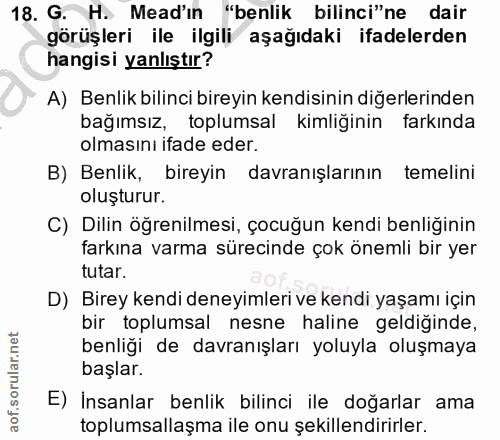 18. G. H. Mead'ın "benlik bilinci"ne dair görüşleri ile ilgili aşağıdaki ifadelerden hangisi yanlıştır?

A) Benlik bilinci bireyin kendisinin diğerlerinden bağımsız, toplumsal kimliğinin farkında olmasını ifade eder.

B) Benlik, bireyin davranışlarının temelini oluşturur.

C) Dilin öğrenilmesi, çocuğun kendi benliğinin farkına varma sürecinde çok önemli bir yer tutar.

D) Birey kendi deneyimleri ve kendi yaşamı için bir toplumsal nesne haline geldiğinde, benliği de davranışları yoluyla oluşmaya başlar.

E) İnsanlar benlik bilinci ile doğarlar ama toplumsallaşma ile onu şekillendirirler.

aof.sorular.net

aof.sorular.net